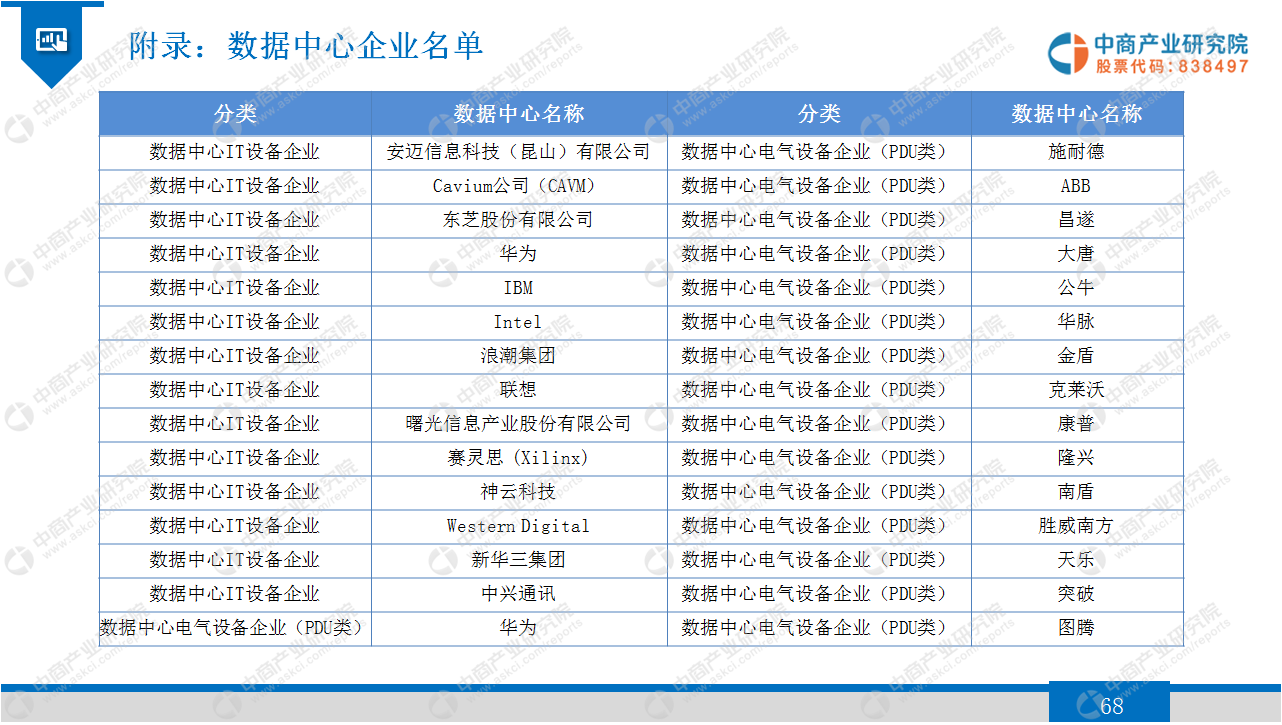 附录：数据中心企业名单

中商产业研究院
股票代码：838497

| 分类 | 数据中心名称 | 分类 | 数据中心名称 |
|---|---|---|---|
| 数据中心IT设备企业 | 安迈信息科技（昆山）有限公司 | 数据中心电气设备企业（PDU类） | 施耐德 |
| 数据中心IT设备企业 | Cavium公司（CAVM） | 数据中心电气设备企业（PDU类） | ABB |
| 数据中心IT设备企业 | 东芝股份有限公司 | 数据中心电气设备企业（PDU类） | 昌遂 |
| 数据中心IT设备企业 | 华为 | 数据中心电气设备企业（PDU类） | 大唐 |
| 数据中心IT设备企业 | IBM | 数据中心电气设备企业（PDU类） | 公牛 |
| 数据中心IT设备企业 | Intel | 数据中心电气设备企业（PDU类） | 华脉 |
| 数据中心IT设备企业 | 浪潮集团 | 数据中心电气设备企业（PDU类） | 金盾 |
| 数据中心IT设备企业 | 联想 | 数据中心电气设备企业（PDU类） | 克莱沃 |
| 数据中心IT设备企业 | 曙光信息产业股份有限公司 | 数据中心电气设备企业（PDU类） | 康普 |
| 数据中心IT设备企业 | 赛灵思（Xilinx） | 数据中心电气设备企业（PDU类） | 隆兴 |
| 数据中心IT设备企业 | 神云科技 | 数据中心电气设备企业（PDU类） | 南盾 |
| 数据中心IT设备企业 | Western Digital | 数据中心电气设备企业（PDU类） | 胜威南方 |
| 数据中心IT设备企业 | 新华三集团 | 数据中心电气设备企业（PDU类） | 天乐 |
| 数据中心IT设备企业 | 中兴通讯 | 数据中心电气设备企业（PDU类） | 突破 |
| 数据中心电气设备企业（PDU类） | 华为 | 数据中心电气设备企业（PDU类） | 图腾 |

68